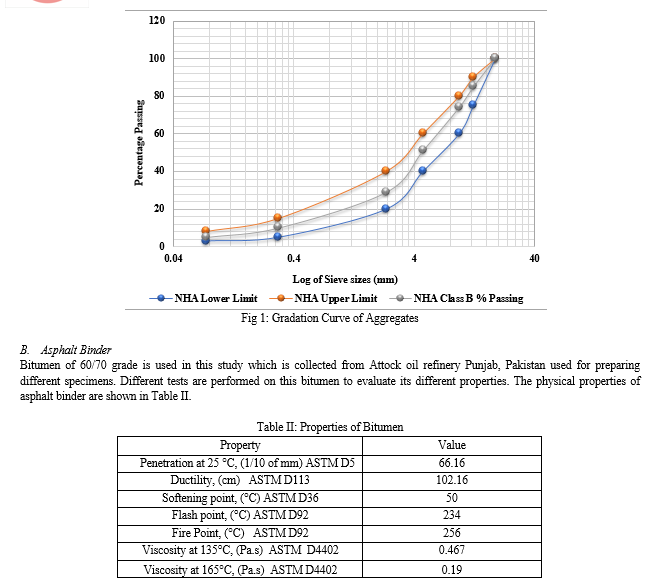 120
100
80
60
40
20
0
Percentage Passing
0.04
0.4
4
40
Log of Sieve sizes (mm)
NHA Lower Limit
NHA Upper Limit
NHA Class B % Passing

Fig 1: Gradation Curve of Aggregates

B. Asphalt Binder
Bitumen of 60/70 grade is used in this study which is collected from Attock oil refinery Punjab, Pakistan used for preparing different specimens. Different tests are performed on this bitumen to evaluate its different properties. The physical properties of asphalt binder are shown in Table II.

Table II: Properties of Bitumen

| Property | Value |
|---|---|
| Penetration at 25 °C, (1/10 of mm) ASTM D5 | 66.16 |
| Ductility, (cm) ASTM D113 | 102.16 |
| Softening point, (°C) ASTM D36 | 50 |
| Flash point, (°C) ASTM D92 | 234 |
| Fire Point, (°C) ASTM D92 | 256 |
| Viscosity at 135°C, (Pa.s) ASTM D4402 | 0.467 |
| Viscosity at 165°C, (Pa.s) ASTM D4402 | 0.19 |